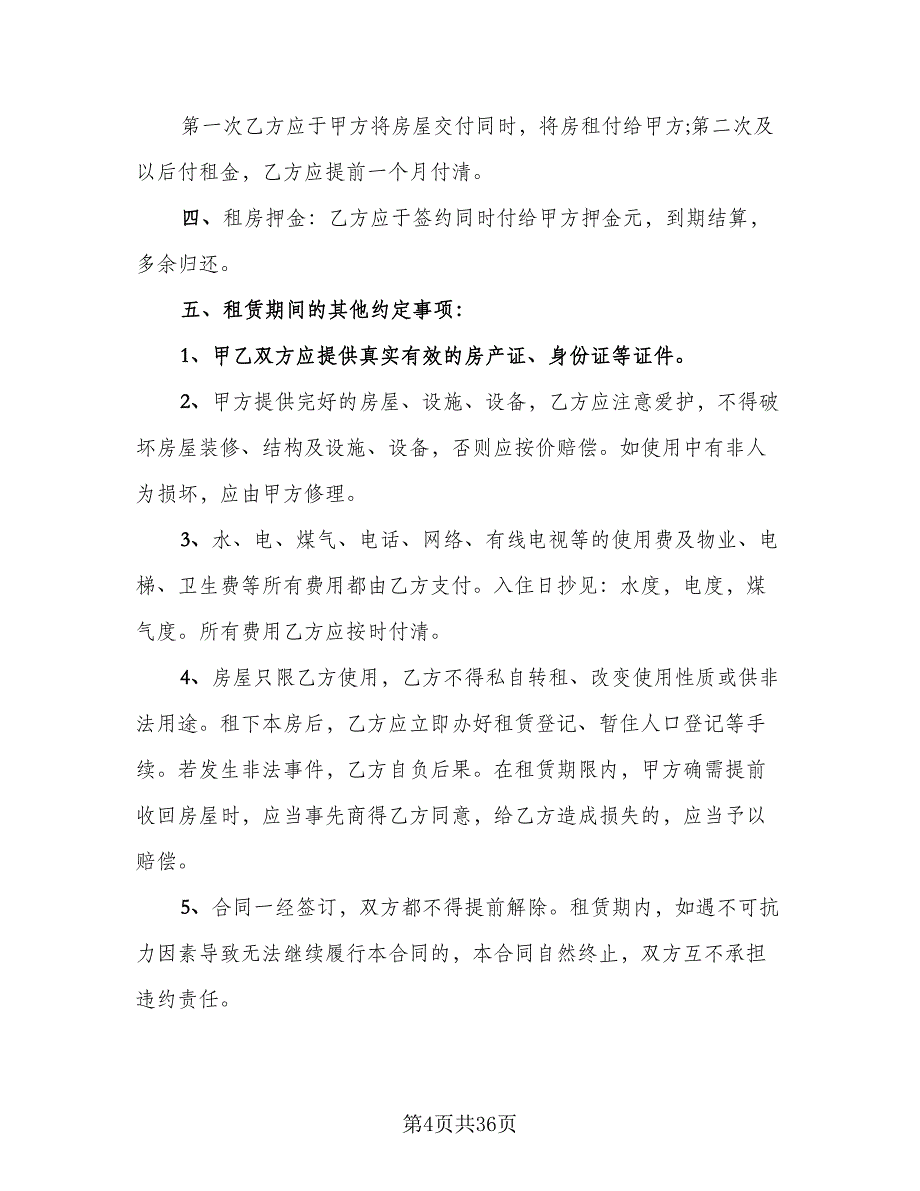 第一次乙方应于甲方将房屋交付同时，将房租付给甲方;第二次及以后付租金，乙方应提前一个月付清。

四、租房押金：乙方应于签约同时付给甲方押金元，到期结算，多余归还。

五、租赁期间的其他约定事项：

1、甲乙双方应提供真实有效的房产证、身份证等证件。

2、甲方提供完好的房屋、设施、设备，乙方应注意爱护，不得破坏房屋装修、结构及设施、设备，否则应按价赔偿。如使用中有非人为损坏，应由甲方修理。

3、水、电、煤气、电话、网络、有线电视等的使用费及物业、电梯、卫生费等所有费用都由乙方支付。入住日抄见：水度，电度，煤气度。所有费用乙方应按时付清。

4、房屋只限乙方使用，乙方不得私自转租、改变使用性质或供非法用途。租下本房后，乙方应立即办好租赁登记、暂住人口登记等手续。若发生非法事件，乙方自负后果。在租赁期限内，甲方确需提前收回房屋时，应当事先商得乙方同意，给乙方造成损失的，应当予以赔偿。

5、合同一经签订，双方都不得提前解除。租赁期内，如遇不可抗力因素导致无法继续履行本合同的，本合同自然终止，双方互不承担违约责任。

第4页共36页